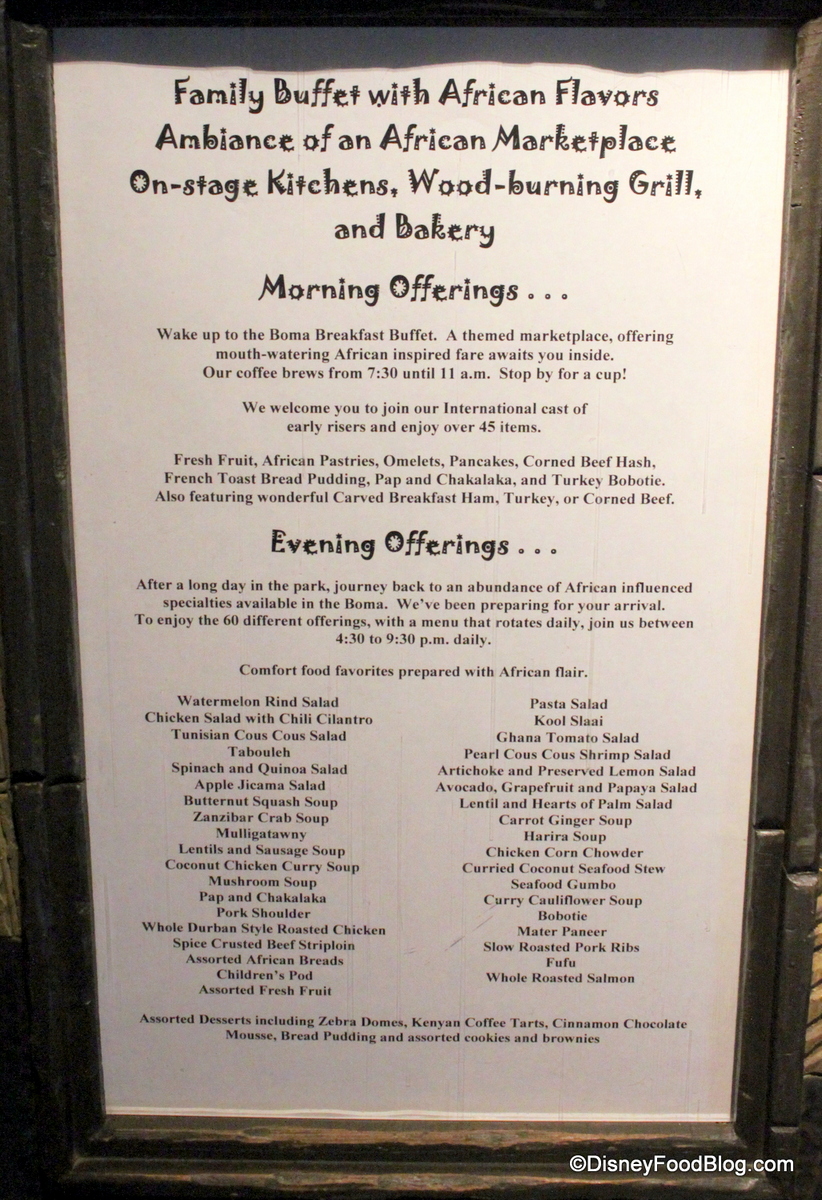 Family Buffet with African Flavors
Ambiance of an African Marketplace
On-stage Kitchens, Wood-burning Grill,
and Bakery

Morning Offerings . . .

Wake up to the Boma Breakfast Buffet. A themed marketplace, offering mouth-watering African inspired fare awaits you inside. Our coffee brews from 7:30 until 11 a.m. Stop by for a cup!

We welcome you to join our International cast of early risers and enjoy over 45 items.

Fresh Fruit, African Pastries, Omelets, Pancakes, Corned Beef Hash, French Toast Bread Pudding, Pap and Chakalaka, and Turkey Bobotie. Also featuring wonderful Carved Breakfast Ham, Turkey, or Corned Beef.

Evening Offerings . . .

After a long day in the park, journey back to an abundance of African influenced specialties available in the Boma. We've been preparing for your arrival. To enjoy the 60 different offerings, with a menu that rotates daily, join us between 4:30 to 9:30 p.m. daily.

Comfort food favorites prepared with African flair.

Watermelon Rind Salad
Chicken Salad with Chili Cilantro
Tunisian Cous Cous Salad
Tabouleh
Spinach and Quinoa Salad
Apple Jicama Salad
Butternut Squash Soup
Zanzibar Crab Soup
Mulligatawny
Lentils and Sausage Soup
Coconut Chicken Curry Soup
Mushroom Soup
Pap and Chakalaka
Pork Shoulder
Whole Durban Style Roasted Chicken
Spice Crusted Beef Striploin
Assorted African Breads
Children's Pod
Assorted Fresh Fruit

Pasta Salad
Kool Slaai
Ghana Tomato Salad
Pearl Cous Cous Shrimp Salad
Artichoke and Preserved Lemon Salad
Avocado, Grapefruit and Papaya Salad
Lentil and Hearts of Palm Salad
Carrot Ginger Soup
Harira Soup
Chicken Corn Chowder
Curried Coconut Seafood Stew
Seafood Gumbo
Curry Cauliflower Soup
Bobotie
Mater Paneer
Slow Roasted Pork Ribs
Fufu
Whole Roasted Salmon

Assorted Desserts including Zebra Domes, Kenyan Coffee Tarts, Cinnamon Chocolate Mousse, Bread Pudding and assorted cookies and brownies

©DisneyFoodBlog.com